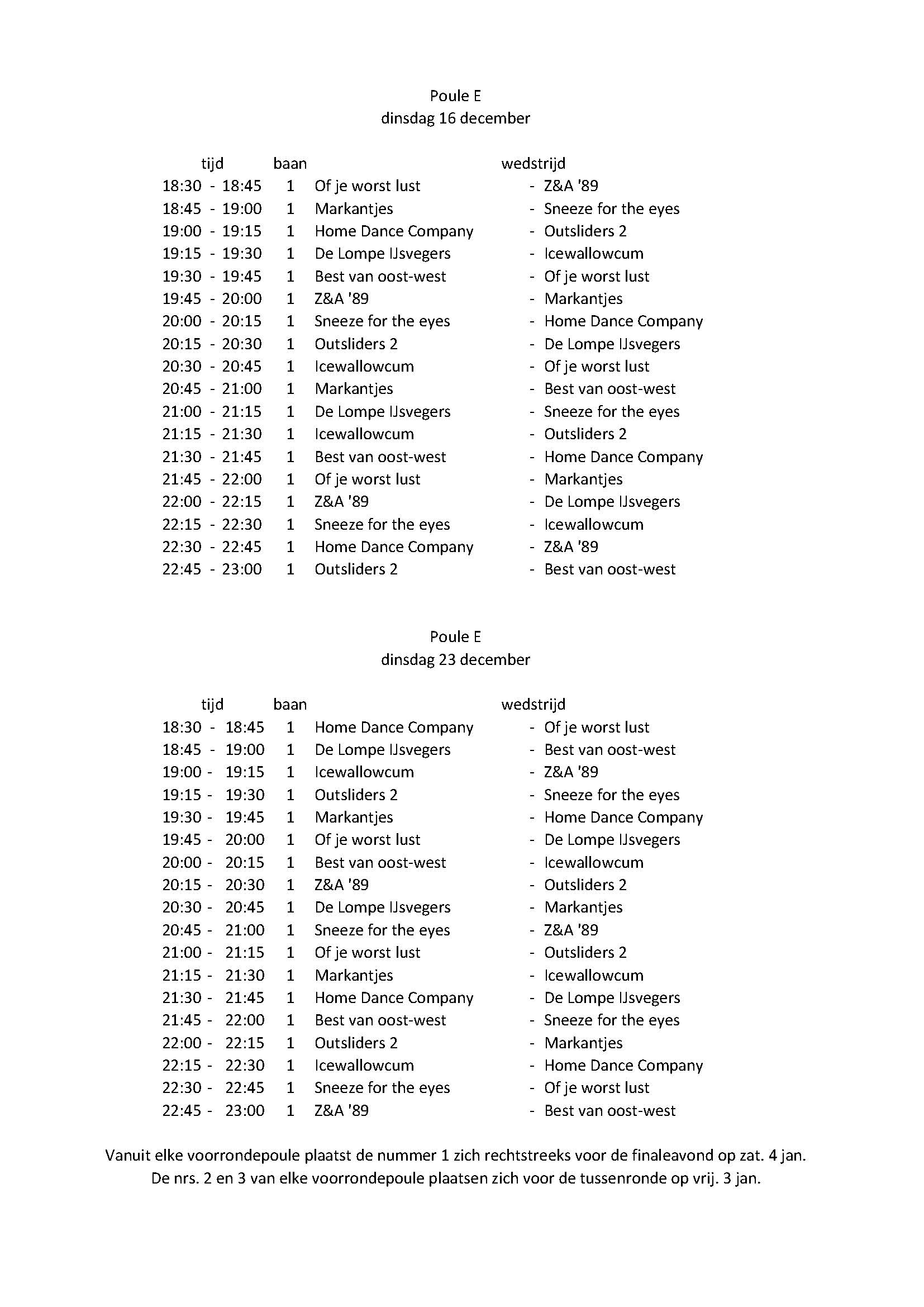 Poule E
dinsdag 16 december

| tijd | baan | wedstrijd | |
|---|---|---|---|
| 18:30 - 18:45 | 1 | Of je worst lust | - Z&A '89 |
| 18:45 - 19:00 | 1 | Markantjes | - Sneeze for the eyes |
| 19:00 - 19:15 | 1 | Home Dance Company | - Outsliders 2 |
| 19:15 - 19:30 | 1 | De Lompe IJsvegers | - Icewallowcum |
| 19:30 - 19:45 | 1 | Best van oost-west | - Of je worst lust |
| 19:45 - 20:00 | 1 | Z&A '89 | - Markantjes |
| 20:00 - 20:15 | 1 | Sneeze for the eyes | - Home Dance Company |
| 20:15 - 20:30 | 1 | Outsliders 2 | - De Lompe IJsvegers |
| 20:30 - 20:45 | 1 | Icewallowcum | - Of je worst lust |
| 20:45 - 21:00 | 1 | Markantjes | - Best van oost-west |
| 21:00 - 21:15 | 1 | De Lompe IJsvegers | - Sneeze for the eyes |
| 21:15 - 21:30 | 1 | Icewallowcum | - Outsliders 2 |
| 21:30 - 21:45 | 1 | Best van oost-west | - Home Dance Company |
| 21:45 - 22:00 | 1 | Of je worst lust | - Markantjes |
| 22:00 - 22:15 | 1 | Z&A '89 | - De Lompe IJsvegers |
| 22:15 - 22:30 | 1 | Sneeze for the eyes | - Icewallowcum |
| 22:30 - 22:45 | 1 | Home Dance Company | - Z&A '89 |
| 22:45 - 23:00 | 1 | Outsliders 2 | - Best van oost-west |

Poule E
dinsdag 23 december

| tijd | baan | wedstrijd | |
|---|---|---|---|
| 18:30 - 18:45 | 1 | Home Dance Company | - Of je worst lust |
| 18:45 - 19:00 | 1 | De Lompe IJsvegers | - Best van oost-west |
| 19:00 - 19:15 | 1 | Icewallowcum | - Z&A '89 |
| 19:15 - 19:30 | 1 | Outsliders 2 | - Sneeze for the eyes |
| 19:30 - 19:45 | 1 | Markantjes | - Home Dance Company |
| 19:45 - 20:00 | 1 | Of je worst lust | - De Lompe IJsvegers |
| 20:00 - 20:15 | 1 | Best van oost-west | - Icewallowcum |
| 20:15 - 20:30 | 1 | Z&A '89 | - Outsliders 2 |
| 20:30 - 20:45 | 1 | De Lompe IJsvegers | - Markantjes |
| 20:45 - 21:00 | 1 | Sneeze for the eyes | - Z&A '89 |
| 21:00 - 21:15 | 1 | Of je worst lust | - Outsliders 2 |
| 21:15 - 21:30 | 1 | Markantjes | - Icewallowcum |
| 21:30 - 21:45 | 1 | Home Dance Company | - De Lompe IJsvegers |
| 21:45 - 22:00 | 1 | Best van oost-west | - Sneeze for the eyes |
| 22:00 - 22:15 | 1 | Outsliders 2 | - Markantjes |
| 22:15 - 22:30 | 1 | Icewallowcum | - Home Dance Company |
| 22:30 - 22:45 | 1 | Sneeze for the eyes | - Of je worst lust |
| 22:45 - 23:00 | 1 | Z&A '89 | - Best van oost-west |

Vanuit elke voorrondepoule plaatst de nummer 1 zich rechtstreeks voor de finaleavond op zat. 4 jan.
De nrs. 2 en 3 van elke voorrondepoule plaatsen zich voor de tussenronde op vrij. 3 jan.